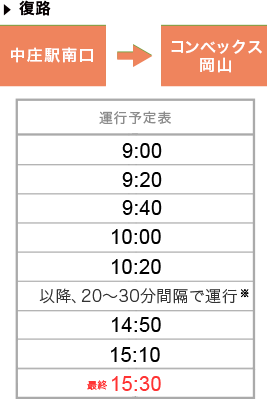 ▶ 復路

中庄駅南口

コンベックス岡山

| 運行予定表 |
|---|
| 9:00 |
| 9:20 |
| 9:40 |
| 10:00 |
| 10:20 |
| 以降、20～30分間隔で運行※ |
| 14:50 |
| 15:10 |
| 最終 15:30 |